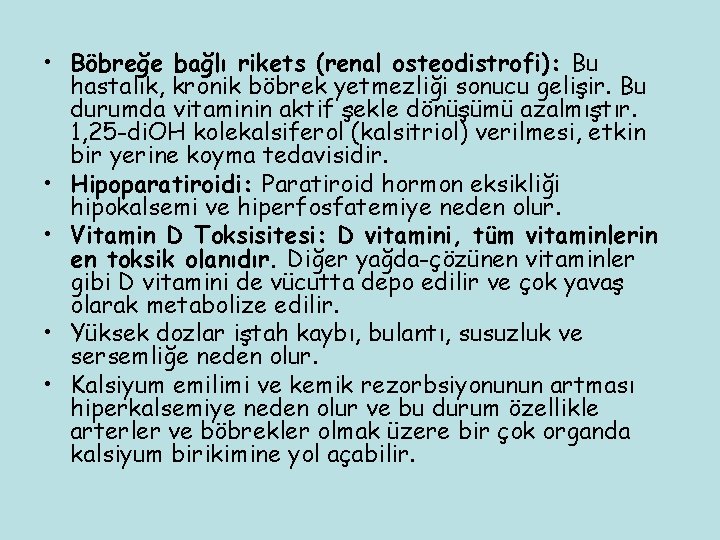 • Böbreğe bağlı rikets (renal osteodistrofi): Bu hastalık, kronik böbrek yetmezliği sonucu gelişir. Bu durumda vitaminin aktif şekle dönüşümü azalmıştır. 1,25-diOH kolekalsiferol (kalsitriol) verilmesi, etkin bir yerine koyma tedavisidir.
• Hipoparatiroidi: Paratiroid hormon eksikliği hipokalsemi ve hiperfosfatemiye neden olur.
• Vitamin D Toksisitesi: D vitamini, tüm vitaminlerin en toksik olanıdır. Diğer yağda-çözünen vitaminler gibi D vitamini de vücutta depo edilir ve çok yavaş olarak metabolize edilir.
• Yüksek dozlar iştah kaybı, bulantı, susuzluk ve sersemliğe neden olur.
• Kalsiyum emilimi ve kemik rezorbsiyonunun artması hiperkalsemiye neden olur ve bu durum özellikle arterler ve böbrekler olmak üzere bir çok organda kalsiyum birikimine yol açabilir.